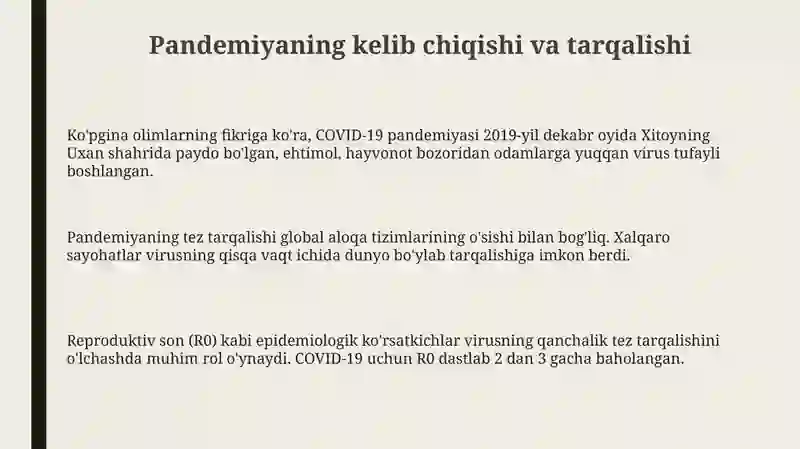 Pandemiyaning kelib chiqishi va tarqalishi

Ko'pgina olimlarning fikriga ko'ra, COVID-19 pandemiyasi 2019-yil dekabr oyida Xitoyning Uxan shahrida paydo bo'lgan, ehtimol, hayvonot bozoridan odamlarga yuqqan virus tufayli boshlangan.

Pandemiyaning tez tarqalishi global aloqa tizimlarining o'sishi bilan bog'liq. Xalqaro sayohatlar virusning qisqa vaqt ichida dunyo bo'ylab tarqalishiga imkon berdi.

Reproduktiv son (R0) kabi epidemiologik ko'rsatkichlar virusning qanchalik tez tarqalishini o'lchashda muhim rol o'ynaydi. COVID-19 uchun R0 dastlab 2 dan 3 gacha baholangan.